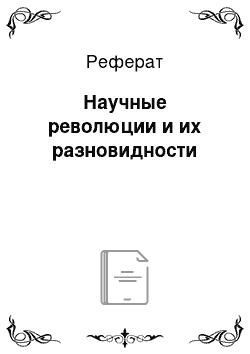 Реферат

Научные революции и их разновидности